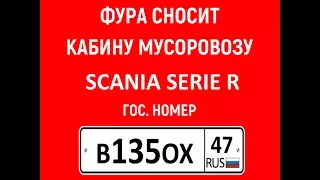 ФУРА СНОСИТ КАБИНУ МУСОРОВОЗУ

SCANIA SERIE R

ГОС. НОМЕР

В135ОХ 47 RUS